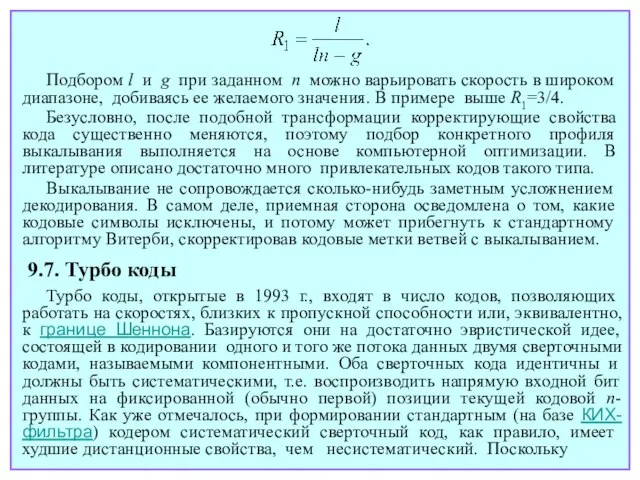 $R_1 = \frac{l}{ln - g}$.

Подбором $l$ и $g$ при заданном $n$ можно варьировать скорость в широком диапазоне, добиваясь ее желаемого значения. В примере выше $R_1$=3/4.

Безусловно, после подобной трансформации корректирующие свойства кода существенно меняются, поэтому подбор конкретного профиля выкалывания выполняется на основе компьютерной оптимизации. В литературе описано достаточно много привлекательных кодов такого типа.

Выкалывание не сопровождается сколько-нибудь заметным усложнением декодирования. В самом деле, приемная сторона осведомлена о том, какие кодовые символы исключены, и потому может прибегнуть к стандартному алгоритму Витерби, скорректировав кодовые метки ветвей с выкалыванием.

9.7. Турбо коды

Турбо коды, открытые в 1993 г., входят в число кодов, позволяющих работать на скоростях, близких к пропускной способности или, эквивалентно, к границе Шеннона. Базируются они на достаточно эвристической идее, состоящей в кодировании одного и того же потока данных двумя сверточными кодами, называемыми компонентными. Оба сверточных кода идентичны и должны быть систематическими, т.е. воспроизводить напрямую входной бит данных на фиксированной (обычно первой) позиции текущей кодовой $n$-группы. Как уже отмечалось, при формировании стандартным (на базе КИХ-фильтра) кодером систематический сверточный код, как правило, имеет худшие дистанционные свойства, чем несистематический. Поскольку